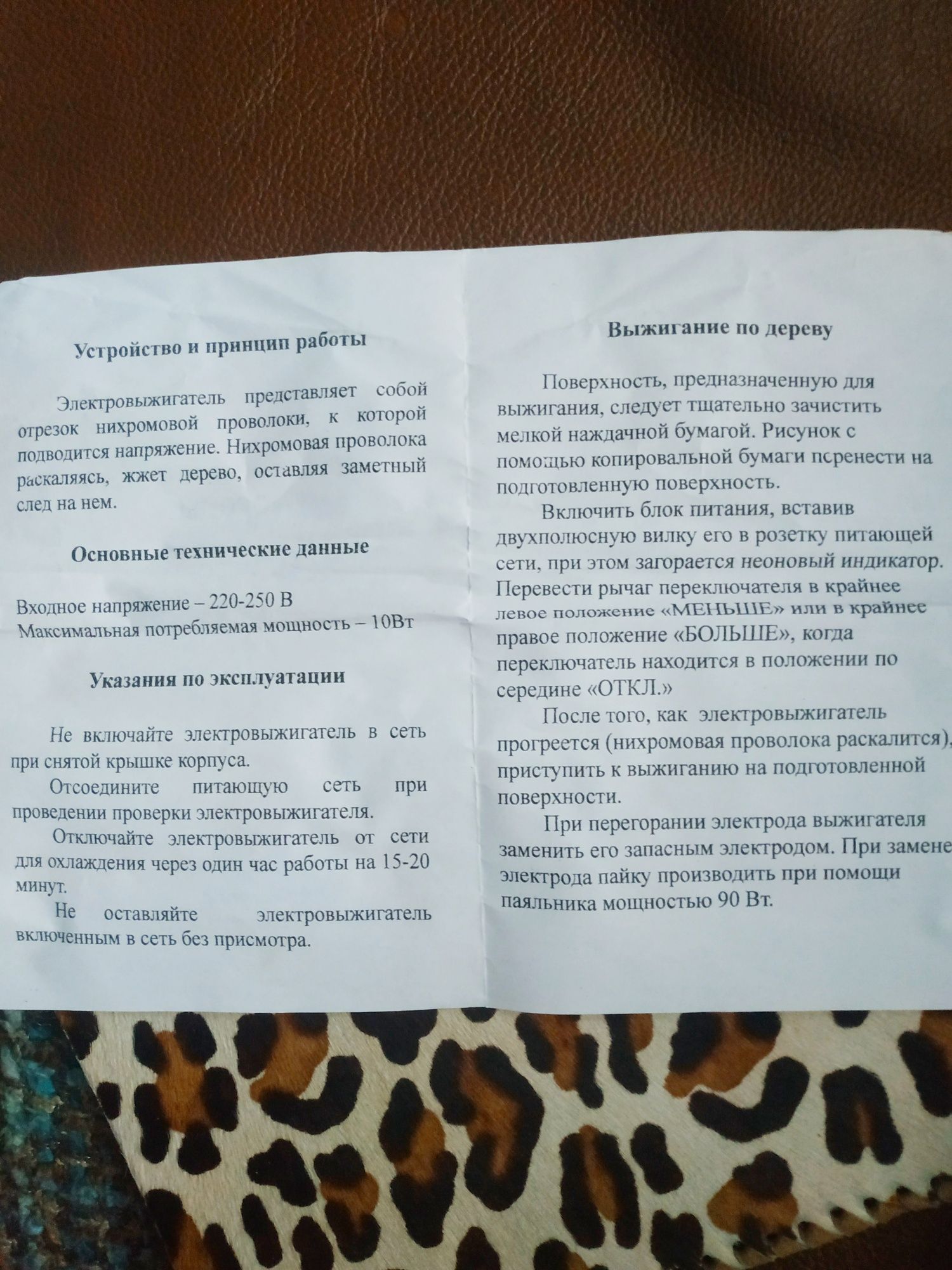 Устройство и принцип работы

Электровыжигатель представляет собой отрезок нихромовой проволоки, к которой подводится напряжение. Нихромовая проволока раскаляясь, жжет дерево, оставляя заметный след на нем.

Основные технические данные

Входное напряжение – 220-250 В
Максимальная потребляемая мощность – 10Вт

Указания по эксплуатации

Не включайте электровыжигатель в сеть при снятой крышке корпуса.

Отсоедините питающую сеть при проведении проверки электровыжигателя.

Отключайте электровыжигатель от сети для охлаждения через один час работы на 15-20 минут.

Не оставляйте электровыжигатель включенным в сеть без присмотра.

Выжигание по дереву

Поверхность, предназначенную для выжигания, следует тщательно зачистить мелкой наждачной бумагой. Рисунок с помощью копировальной бумаги перенести на подготовленную поверхность.

Включить блок питания, вставив двухполюсную вилку его в розетку питающей сети, при этом загорается неоновый индикатор. Перевести рычаг переключателя в крайнее левое положение «МЕНЬШЕ» или в крайнее правое положение «БОЛЬШЕ», когда переключатель находится в положении по середине «ОТКЛ.»

После того, как электровыжигатель прогреется (нихромовая проволока раскалится), приступить к выжиганию на подготовленной поверхности.

При перегорании электрода выжигателя заменить его запасным электродом. При замене электрода пайку производить при помощи паяльника мощностью 90 Вт.